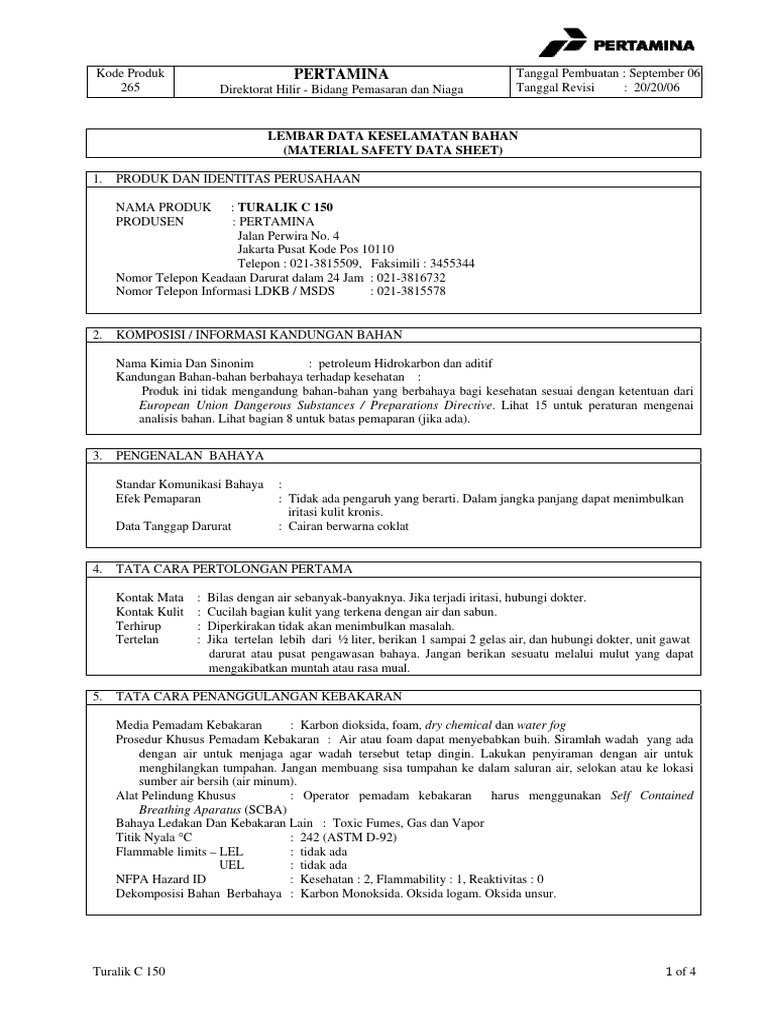 PERTAMINA

| Kode Produk 265 | PERTAMINA Direktorat Hilir - Bidang Pemasaran dan Niaga | Tanggal Pembuatan : September 06 Tanggal Revisi : 20/20/06 |
|---|---|---|

LEMBAR DATA KESELAMATAN BAHAN
(MATERIAL SAFETY DATA SHEET)

1. PRODUK DAN IDENTITAS PERUSAHAAN

NAMA PRODUK : TURALIK C 150
PRODUSEN : PERTAMINA
Jalan Perwira No. 4
Jakarta Pusat Kode Pos 10110
Telepon : 021-3815509, Faksimili : 3455344
Nomor Telepon Keadaan Darurat dalam 24 Jam : 021-3816732
Nomor Telepon Informasi LDKB / MSDS : 021-3815578

2. KOMPOSISI / INFORMASI KANDUNGAN BAHAN

Nama Kimia Dan Sinonim : petroleum Hidrokarbon dan aditif
Kandungan Bahan-bahan berbahaya terhadap kesehatan :
Produk ini tidak mengandung bahan-bahan yang berbahaya bagi kesehatan sesuai dengan ketentuan dari European Union Dangerous Substances / Preparations Directive. Lihat 15 untuk peraturan mengenai analisis bahan. Lihat bagian 8 untuk batas pemaparan (jika ada).

3. PENGENALAN BAHAYA

Standar Komunikasi Bahaya :
Efek Pemaparan : Tidak ada pengaruh yang berarti. Dalam jangka panjang dapat menimbulkan iritasi kulit kronis.
Data Tanggap Darurat : Cairan berwarna coklat

4. TATA CARA PERTOLONGAN PERTAMA

Kontak Mata : Bilas dengan air sebanyak-banyaknya. Jika terjadi iritasi, hubungi dokter.
Kontak Kulit : Cucilah bagian kulit yang terkena dengan air dan sabun.
Terhirup : Diperkirakan tidak akan menimbulkan masalah.
Tertelan : Jika tertelan lebih dari ½ liter, berikan 1 sampai 2 gelas air, dan hubungi dokter, unit gawat darurat atau pusat pengawasan bahaya. Jangan berikan sesuatu melalui mulut yang dapat mengakibatkan muntah atau rasa mual.

5. TATA CARA PENANGGULANGAN KEBAKARAN

Media Pemadam Kebakaran : Karbon dioksida, foam, dry chemical dan water fog
Prosedur Khusus Pemadam Kebakaran : Air atau foam dapat menyebabkan buih. Siramlah wadah yang ada dengan air untuk menjaga agar wadah tersebut tetap dingin. Lakukan penyiraman dengan air untuk menghilangkan tumpahan. Jangan membuang sisa tumpahan ke dalam saluran air, selokan atau ke lokasi sumber air bersih (air minum).
Alat Pelindung Khusus : Operator pemadam kebakaran harus menggunakan Self Contained Breathing Aparatus (SCBA)
Bahaya Ledakan Dan Kebakaran Lain : Toxic Fumes, Gas dan Vapor
Titik Nyala °C : 242 (ASTM D-92)
Flammable limits – LEL : tidak ada
UEL : tidak ada
NFPA Hazard ID : Kesehatan : 2, Flammability : 1, Reaktivitas : 0
Dekomposisi Bahan Berbahaya : Karbon Monoksida. Oksida logam. Oksida unsur.

Turalik C 150 1 of 4